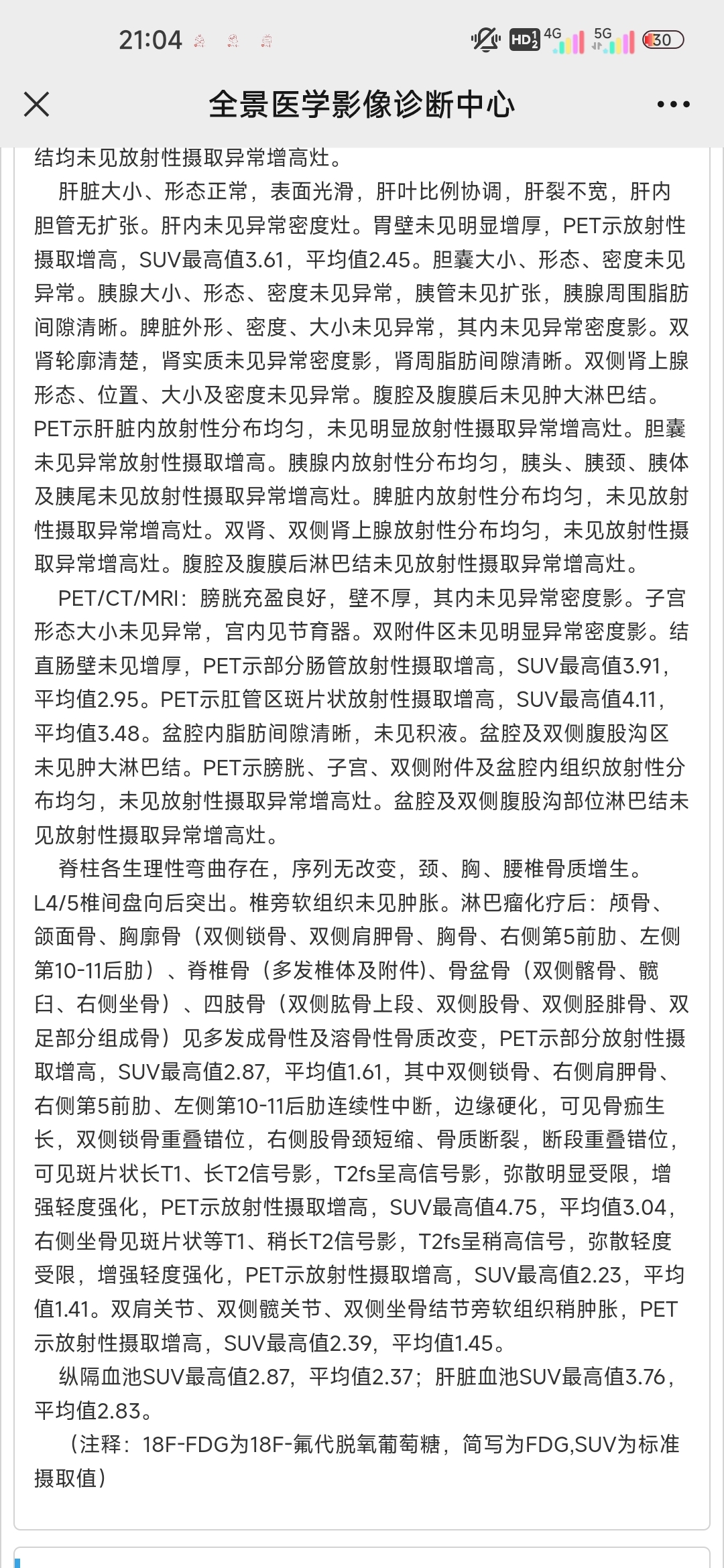 21:04

HD 4G 5G 30

全景医学影像诊断中心

结均未见放射性摄取异常增高灶。

肝脏大小、形态正常，表面光滑，肝叶比例协调，肝裂不宽，肝内胆管无扩张。肝内未见异常密度灶。胃壁未见明显增厚，PET示放射性摄取增高，SUV最高值3.61，平均值2.45。胆囊大小、形态、密度未见异常。胰腺大小、形态、密度未见异常，胰管未见扩张，胰腺周围脂肪间隙清晰。脾脏外形、密度、大小未见异常，其内未见异常密度影。双肾轮廓清楚，肾实质未见异常密度影，肾周脂肪间隙清晰。双侧肾上腺形态、位置、大小及密度未见异常。腹腔及腹膜后未见肿大淋巴结。PET示肝脏内放射性分布均匀，未见明显放射性摄取异常增高灶。胆囊未见异常放射性摄取增高。胰腺内放射性分布均匀，胰头、胰颈、胰体及胰尾未见放射性摄取异常增高灶。脾脏内放射性分布均匀，未见放射性摄取异常增高灶。双肾、双侧肾上腺放射性分布均匀，未见放射性摄取异常增高灶。腹腔及腹膜后淋巴结未见放射性摄取异常增高灶。

PET/CT/MRI：膀胱充盈良好，壁不厚，其内未见异常密度影。子宫形态大小未见异常，宫内见节育器。双附件区未见明显异常密度影。结直肠壁未见增厚，PET示部分肠管放射性摄取增高，SUV最高值3.91，平均值2.95。PET示肛管区斑片状放射性摄取增高，SUV最高值4.11，平均值3.48。盆腔内脂肪间隙清晰，未见积液。盆腔及双侧腹股沟区未见肿大淋巴结。PET示膀胱、子宫、双侧附件及盆腔内组织放射性分布均匀，未见放射性摄取异常增高灶。盆腔及双侧腹股沟部位淋巴结未见放射性摄取异常增高灶。

脊柱各生理性弯曲存在，序列无改变，颈、胸、腰椎骨质增生。L4/5椎间盘向后突出。椎旁软组织未见肿胀。淋巴瘤化疗后：颅骨、颌面骨、胸廓骨（双侧锁骨、双侧肩胛骨、胸骨、右侧第5前肋、左侧第10-11后肋）、脊椎骨（多发椎体及附件)、骨盆骨（双侧髂骨、髋臼、右侧坐骨）、四肢骨（双侧肱骨上段、双侧股骨、双侧胫腓骨、双足部分组成骨）见多发成骨性及溶骨性骨质改变，PET示部分放射性摄取增高，SUV最高值2.87，平均值1.61，其中双侧锁骨、右侧肩胛骨、右侧第5前肋、左侧第10-11后肋连续性中断，边缘硬化，可见骨痂生长，双侧锁骨重叠错位，右侧股骨颈短缩、骨质断裂，断段重叠错位，可见斑片状长T1、长T2信号影，T2fs呈高信号影，弥散明显受限，增强轻度强化，PET示放射性摄取增高，SUV最高值4.75，平均值3.04，右侧坐骨见斑片状等T1、稍长T2信号影，T2fs呈稍高信号，弥散轻度受限，增强轻度强化，PET示放射性摄取增高，SUV最高值2.23，平均值1.41。双肩关节、双侧髋关节、双侧坐骨结节旁软组织稍肿胀，PET示放射性摄取增高，SUV最高值2.39，平均值1.45。

纵隔血池SUV最高值2.87，平均值2.37；肝脏血池SUV最高值3.76，平均值2.83。

（注释：18F-FDG为18F-氟代脱氧葡萄糖，简写为FDG,SUV为标准摄取值）